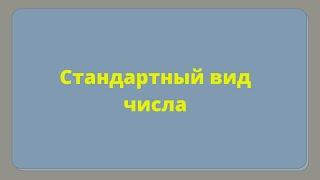 Стандартный вид числа